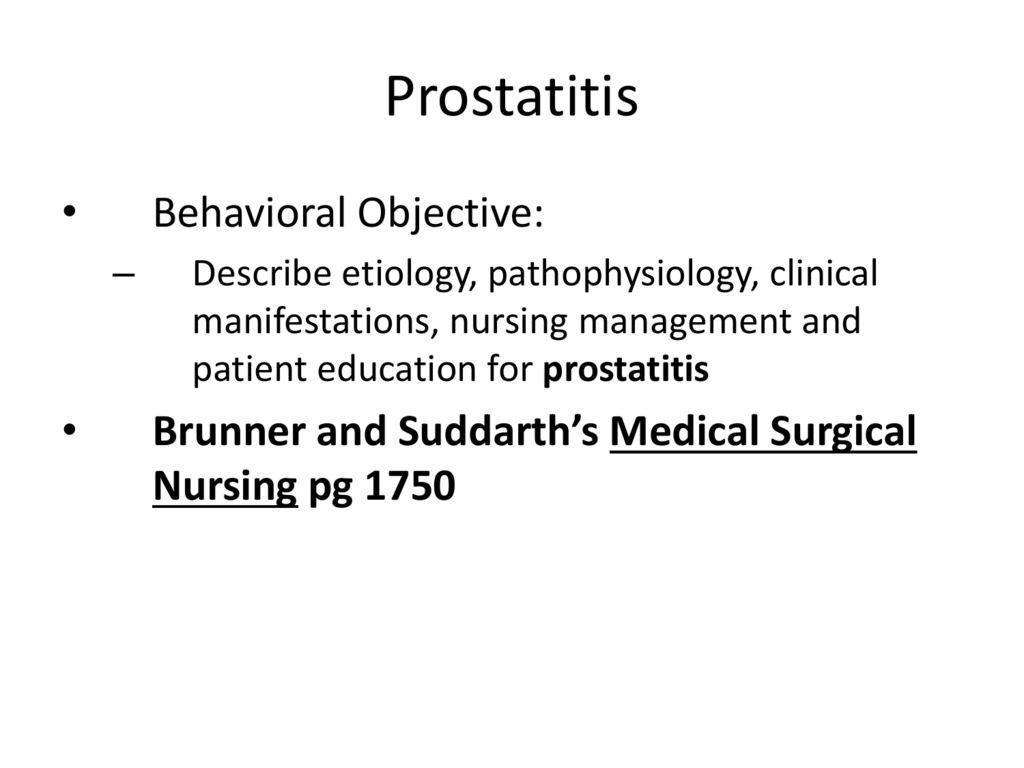 Prostatitis

• Behavioral Objective:
– Describe etiology, pathophysiology, clinical manifestations, nursing management and patient education for prostatitis

• Brunner and Suddarth's Medical Surgical Nursing pg 1750